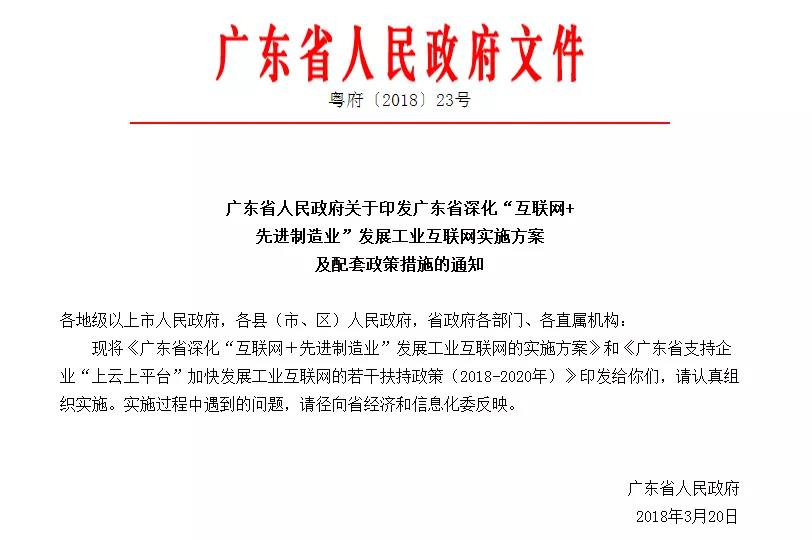 广东省人民政府文件

粤府〔2018〕23号

广东省人民政府关于印发广东省深化“互联网+先进制造业”发展工业互联网实施方案及配套政策措施的通知

各地级以上市人民政府，各县（市、区）人民政府，省政府各部门、各直属机构：

现将《广东省深化“互联网+先进制造业”发展工业互联网的实施方案》和《广东省支持企业“上云上平台”加快发展工业互联网的若干扶持政策（2018-2020年）》印发给你们，请认真组织实施。实施过程中遇到的问题，请径向省经济和信息化委反映。

广东省人民政府

2018年3月20日